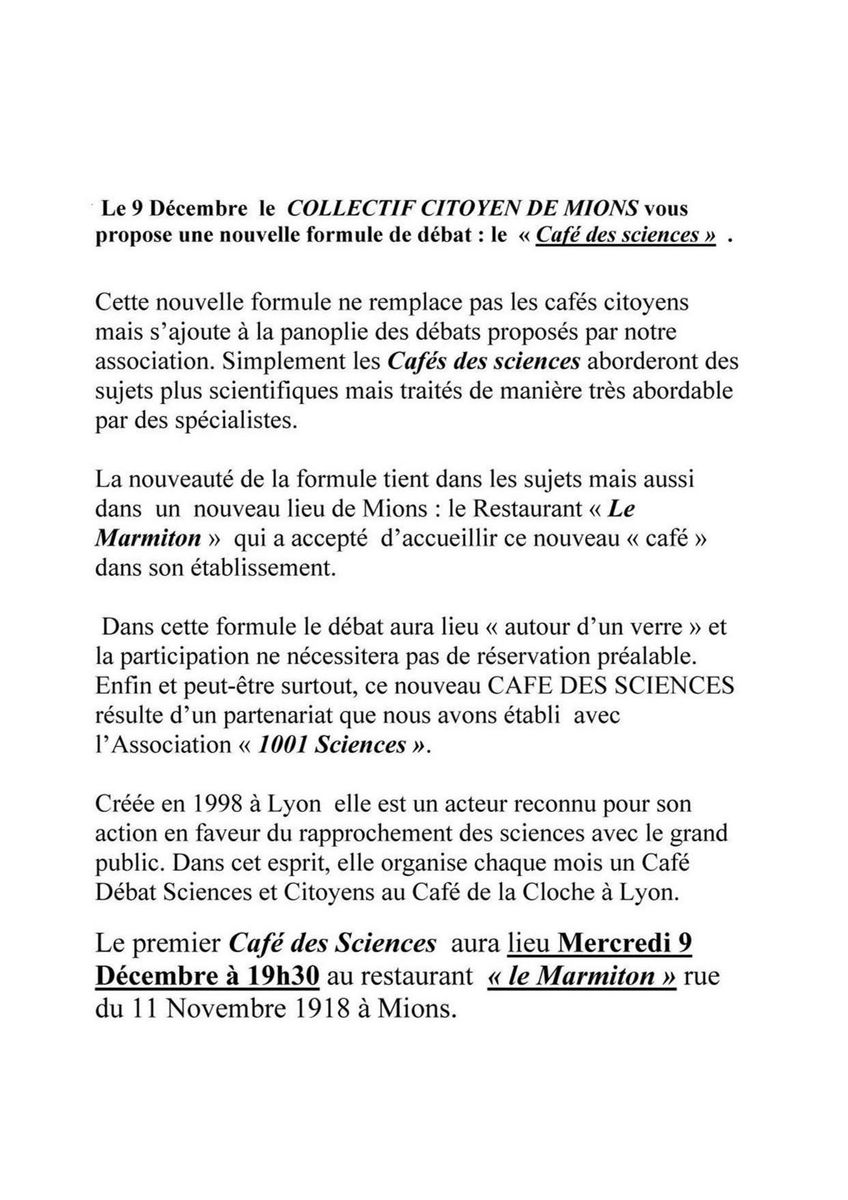 Le 9 Décembre le COLLECTIF CITOYEN DE MIONS vous propose une nouvelle formule de débat : le « Café des sciences » .

Cette nouvelle formule ne remplace pas les cafés citoyens mais s'ajoute à la panoplie des débats proposés par notre association. Simplement les Cafés des sciences aborderont des sujets plus scientifiques mais traités de manière très abordable par des spécialistes.

La nouveauté de la formule tient dans les sujets mais aussi dans un nouveau lieu de Mions : le Restaurant « Le Marmiton » qui a accepté d'accueillir ce nouveau « café » dans son établissement.

Dans cette formule le débat aura lieu « autour d'un verre » et la participation ne nécessitera pas de réservation préalable. Enfin et peut-être surtout, ce nouveau CAFE DES SCIENCES résulte d'un partenariat que nous avons établi avec l'Association « 1001 Sciences ».

Créée en 1998 à Lyon elle est un acteur reconnu pour son action en faveur du rapprochement des sciences avec le grand public. Dans cet esprit, elle organise chaque mois un Café Débat Sciences et Citoyens au Café de la Cloche à Lyon.

Le premier Café des Sciences aura lieu Mercredi 9 Décembre à 19h30 au restaurant « le Marmiton » rue du 11 Novembre 1918 à Mions.